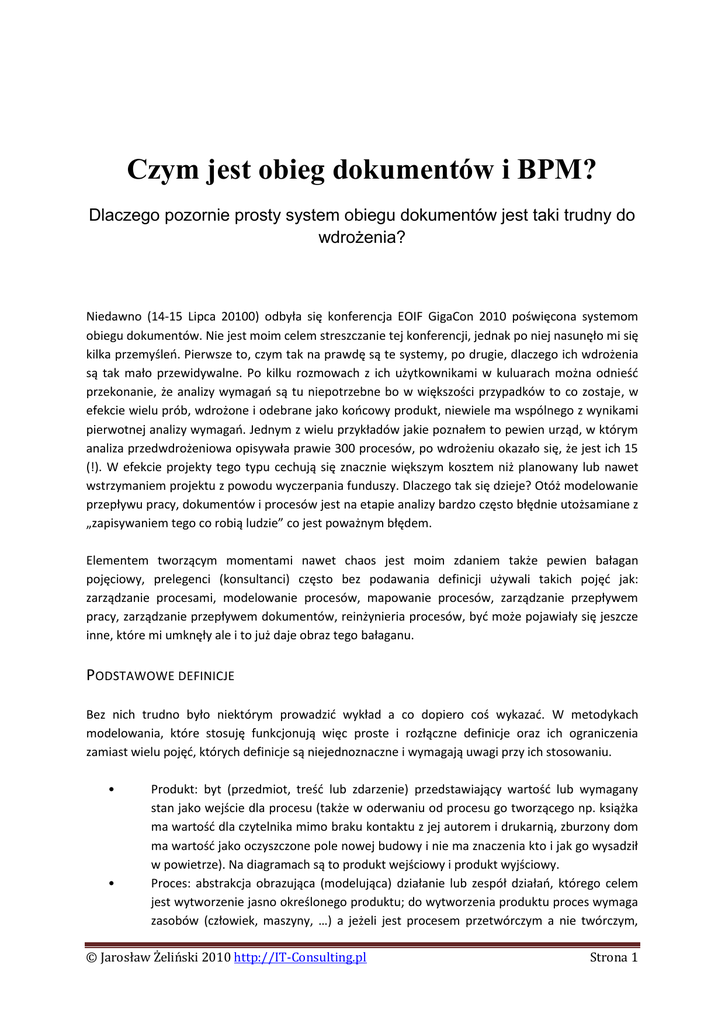 Czym jest obieg dokumentów i BPM?

Dlaczego pozornie prosty system obiegu dokumentów jest taki trudny do wdrożenia?

Niedawno (14-15 Lipca 20100) odbyła się konferencja EOIF GigaCon 2010 poświęcona systemom obiegu dokumentów. Nie jest moim celem streszczanie tej konferencji, jednak po niej nasunęło mi się kilka przemyśleń. Pierwsze to, czym tak na prawdę są te systemy, po drugie, dlaczego ich wdrożenia są tak mało przewidywalne. Po kilku rozmowach z ich użytkownikami w kuluarach można odnieść przekonanie, że analizy wymagań są tu niepotrzebne bo w większości przypadków to co zostaje, w efekcie wielu prób, wdrożone i odebrane jako końcowy produkt, niewiele ma wspólnego z wynikami pierwotnej analizy wymagań. Jednym z wielu przykładów jakie poznałem to pewien urząd, w którym analiza przedwdrożeniowa opisywała prawie 300 procesów, po wdrożeniu okazało się, że jest ich 15 (!). W efekcie projekty tego typu cechują się znacznie większym kosztem niż planowany lub nawet wstrzymaniem projektu z powodu wyczerpania funduszy. Dlaczego tak się dzieje? Otóż modelowanie przepływu pracy, dokumentów i procesów jest na etapie analizy bardzo często błędnie utożsamiane z „zapisywaniem tego co robią ludzie" co jest poważnym błędem.

Elementem tworzącym momentami nawet chaos jest moim zdaniem także pewien bałagan pojęciowy, prelegenci (konsultanci) często bez podawania definicji używali takich pojęć jak: zarządzanie procesami, modelowanie procesów, mapowanie procesów, zarządzanie przepływem pracy, zarządzanie przepływem dokumentów, reinżynieria procesów, być może pojawiały się jeszcze inne, które mi umknęły ale i to już daje obraz tego bałaganu.

PODSTAWOWE DEFINICJE

Bez nich trudno było niektórym prowadzić wykład a co dopiero coś wykazać. W metodykach modelowania, które stosuję funkcjonują więc proste i rozłączne definicje oraz ich ograniczenia zamiast wielu pojęć, których definicje są niejednoznaczne i wymagają uwagi przy ich stosowaniu.

• Produkt: byt (przedmiot, treść lub zdarzenie) przedstawiający wartość lub wymagany stan jako wejście dla procesu (także w oderwaniu od procesu go tworzącego np. książka ma wartość dla czytelnika mimo braku kontaktu z jej autorem i drukarnią, zburzony dom ma wartość jako oczyszczone pole nowej budowy i nie ma znaczenia kto i jak go wysadził w powietrze). Na diagramach są to produkt wejściowy i produkt wyjściowy.
• Proces: abstrakcja obrazująca (modelująca) działanie lub zespół działań, którego celem jest wytworzenie jasno określonego produktu; do wytworzenia produktu proces wymaga zasobów (człowiek, maszyny, …) a jeżeli jest procesem przetwórczym a nie twórczym,

© Jarosław Żeliński 2010 http://IT-Consulting.pl Strona 1